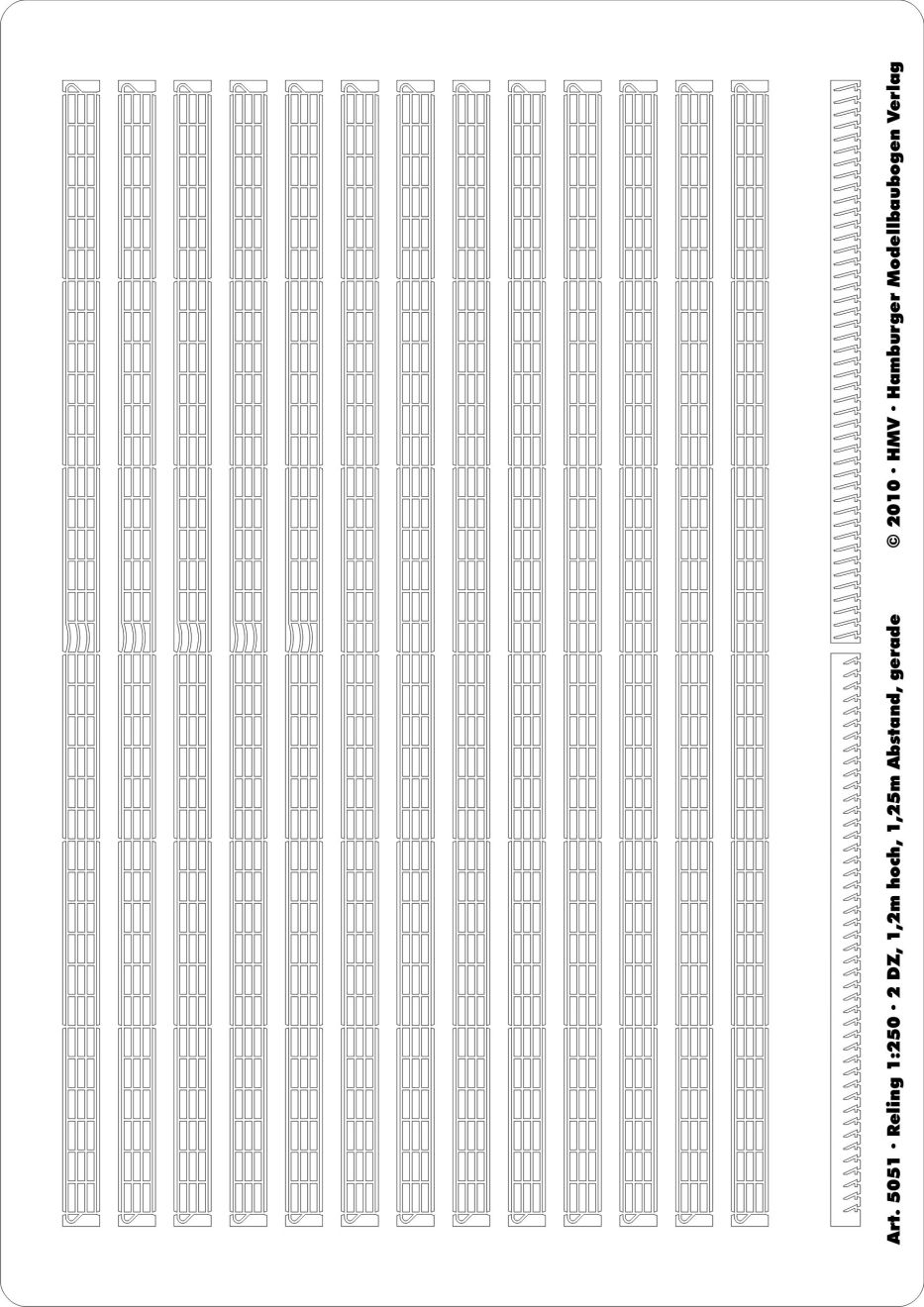 Art. 5051 · Reling 1:250 · 2 DZ, 1,2m hoch, 1,25m Abstand, gerade

© 2010 · HMV · Hamburger Modellbaubogen Verlag